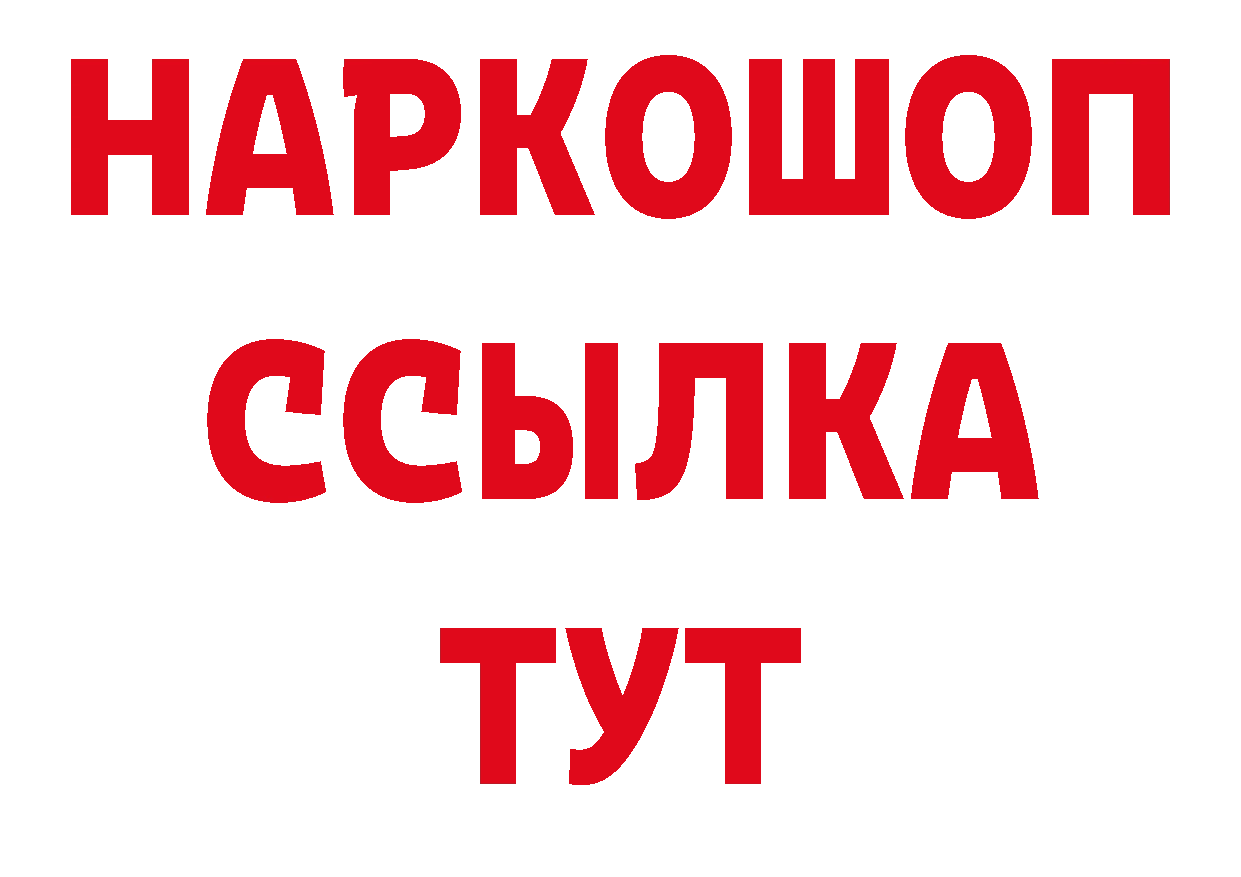 НАРКОШОП
ССЫЛКА
ТУТ